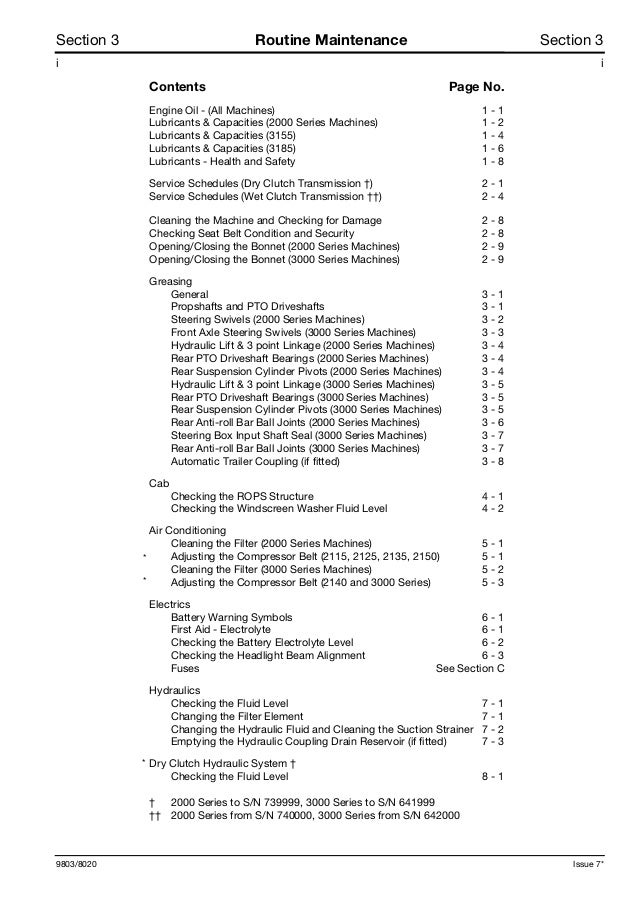 Section 3 Routine Maintenance Section 3
i i

| Contents | Page No. |
|---|---|
| Engine Oil - (All Machines) | 1 - 1 |
| Lubricants & Capacities (2000 Series Machines) | 1 - 2 |
| Lubricants & Capacities (3155) | 1 - 4 |
| Lubricants & Capacities (3185) | 1 - 6 |
| Lubricants - Health and Safety | 1 - 8 |
| Service Schedules (Dry Clutch Transmission †) | 2 - 1 |
| Service Schedules (Wet Clutch Transmission ††) | 2 - 4 |
| Cleaning the Machine and Checking for Damage | 2 - 8 |
| Checking Seat Belt Condition and Security | 2 - 8 |
| Opening/Closing the Bonnet (2000 Series Machines) | 2 - 9 |
| Opening/Closing the Bonnet (3000 Series Machines) | 2 - 9 |
| Greasing | |
| General | 3 - 1 |
| Propshafts and PTO Driveshafts | 3 - 1 |
| Steering Swivels (2000 Series Machines) | 3 - 2 |
| Front Axle Steering Swivels (3000 Series Machines) | 3 - 3 |
| Hydraulic Lift & 3 point Linkage (2000 Series Machines) | 3 - 4 |
| Rear PTO Driveshaft Bearings (2000 Series Machines) | 3 - 4 |
| Rear Suspension Cylinder Pivots (2000 Series Machines) | 3 - 4 |
| Hydraulic Lift & 3 point Linkage (3000 Series Machines) | 3 - 5 |
| Rear PTO Driveshaft Bearings (3000 Series Machines) | 3 - 5 |
| Rear Suspension Cylinder Pivots (3000 Series Machines) | 3 - 5 |
| Rear Anti-roll Bar Ball Joints (2000 Series Machines) | 3 - 6 |
| Steering Box Input Shaft Seal (3000 Series Machines) | 3 - 7 |
| Rear Anti-roll Bar Ball Joints (3000 Series Machines) | 3 - 7 |
| Automatic Trailer Coupling (if fitted) | 3 - 8 |
| Cab | |
| Checking the ROPS Structure | 4 - 1 |
| Checking the Windscreen Washer Fluid Level | 4 - 2 |
| Air Conditioning | |
| Cleaning the Filter (2000 Series Machines) | 5 - 1 |
| * Adjusting the Compressor Belt (2115, 2125, 2135, 2150) | 5 - 1 |
| Cleaning the Filter (3000 Series Machines) | 5 - 2 |
| * Adjusting the Compressor Belt (2140 and 3000 Series) | 5 - 3 |
| Electrics | |
| Battery Warning Symbols | 6 - 1 |
| First Aid - Electrolyte | 6 - 1 |
| Checking the Battery Electrolyte Level | 6 - 2 |
| Checking the Headlight Beam Alignment | 6 - 3 |
| Fuses | See Section C |
| Hydraulics | |
| Checking the Fluid Level | 7 - 1 |
| Changing the Filter Element | 7 - 1 |
| Changing the Hydraulic Fluid and Cleaning the Suction Strainer | 7 - 2 |
| Emptying the Hydraulic Coupling Drain Reservoir (if fitted) | 7 - 3 |
| * Dry Clutch Hydraulic System † | |
| Checking the Fluid Level | 8 - 1 |

† 2000 Series to S/N 739999, 3000 Series to S/N 641999
†† 2000 Series from S/N 740000, 3000 Series from S/N 642000

9803/8020 Issue 7*